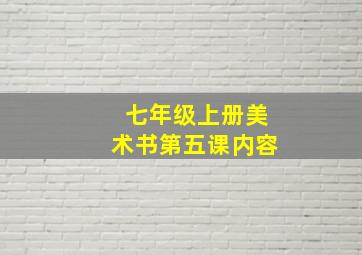 七年级上册美术书第五课内容